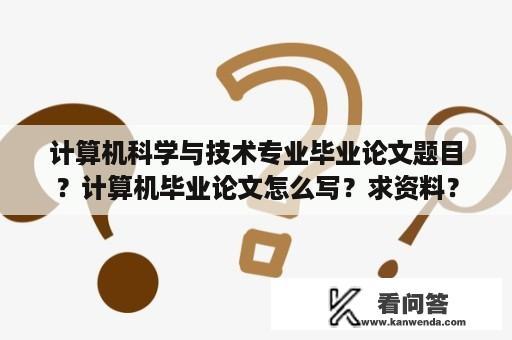 计算机科学与技术专业毕业论文题目？计算机毕业论文怎么写？求资料？

看问答
www.kanwenda.com